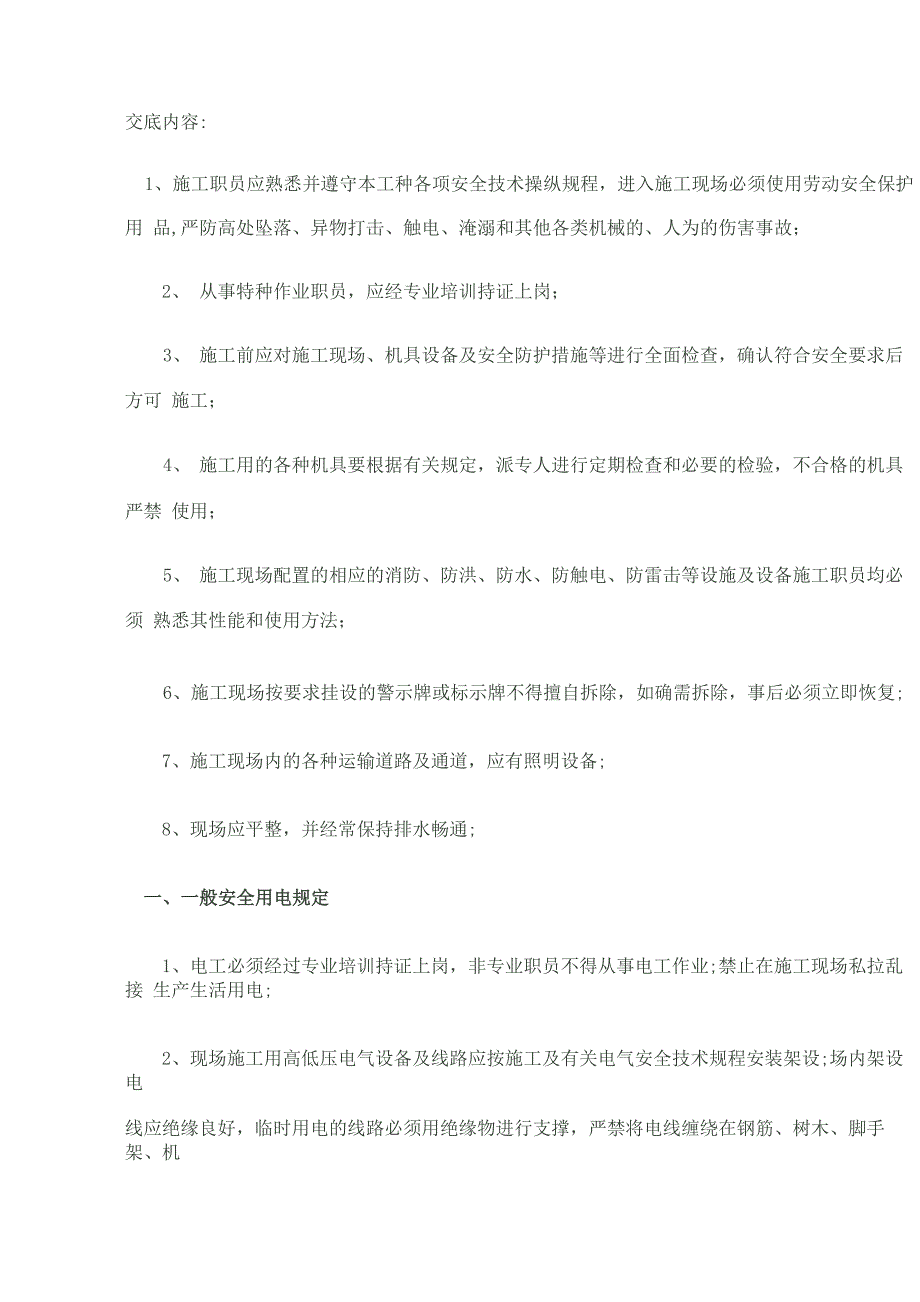 交底内容:

1、施工职员应熟悉并遵守本工种各项安全技术操纵规程，进入施工现场必须使用劳动安全保护用 品,严防高处坠落、异物打击、触电、淹溺和其他各类机械的、人为的伤害事故;

2、 从事特种作业职员，应经专业培训持证上岗;

3、 施工前应对施工现场、机具设备及安全防护措施等进行全面检查，确认符合安全要求后方可 施工;

4、 施工用的各种机具要根据有关规定，派专人进行定期检查和必要的检验，不合格的机具严禁 使用;

5、 施工现场配置的相应的消防、防洪、防水、防触电、防雷击等设施及设备施工职员均必须 熟悉其性能和使用方法;

6、施工现场按要求挂设的警示牌或标示牌不得擅自拆除，如确需拆除，事后必须立即恢复;

7、施工现场内的各种运输道路及通道，应有照明设备;

8、现场应平整，并经常保持排水畅通;

一、一般安全用电规定

1、电工必须经过专业培训持证上岗，非专业职员不得从事电工作业;禁止在施工现场私拉乱接 生产生活用电;

2、现场施工用高低压电气设备及线路应按施工及有关电气安全技术规程安装架设;场内架设电

线应绝缘良好，临时用电的线路必须用绝缘物进行支撑，严禁将电线缠绕在钢筋、树木、脚手架、机